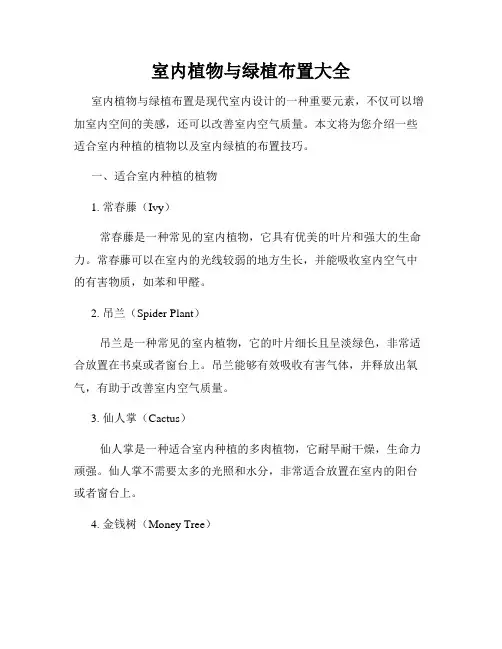 室内植物与绿植布置大全

室内植物与绿植布置是现代室内设计的一种重要元素，不仅可以增加室内空间的美感，还可以改善室内空气质量。本文将为您介绍一些适合室内种植的植物以及室内绿植的布置技巧。

一、适合室内种植的植物

1. 常春藤（Ivy）

常春藤是一种常见的室内植物，它具有优美的叶片和强大的生命力。常春藤可以在室内的光线较弱的地方生长，并能吸收室内空气中的有害物质，如苯和甲醛。

2. 吊兰（Spider Plant）

吊兰是一种常见的室内植物，它的叶片细长且呈淡绿色，非常适合放置在书桌或者窗台上。吊兰能够有效吸收有害气体，并释放出氧气，有助于改善室内空气质量。

3. 仙人掌（Cactus）

仙人掌是一种适合室内种植的多肉植物，它耐旱耐干燥，生命力顽强。仙人掌不需要太多的光照和水分，非常适合放置在室内的阳台或者窗台上。

4. 金钱树（Money Tree）